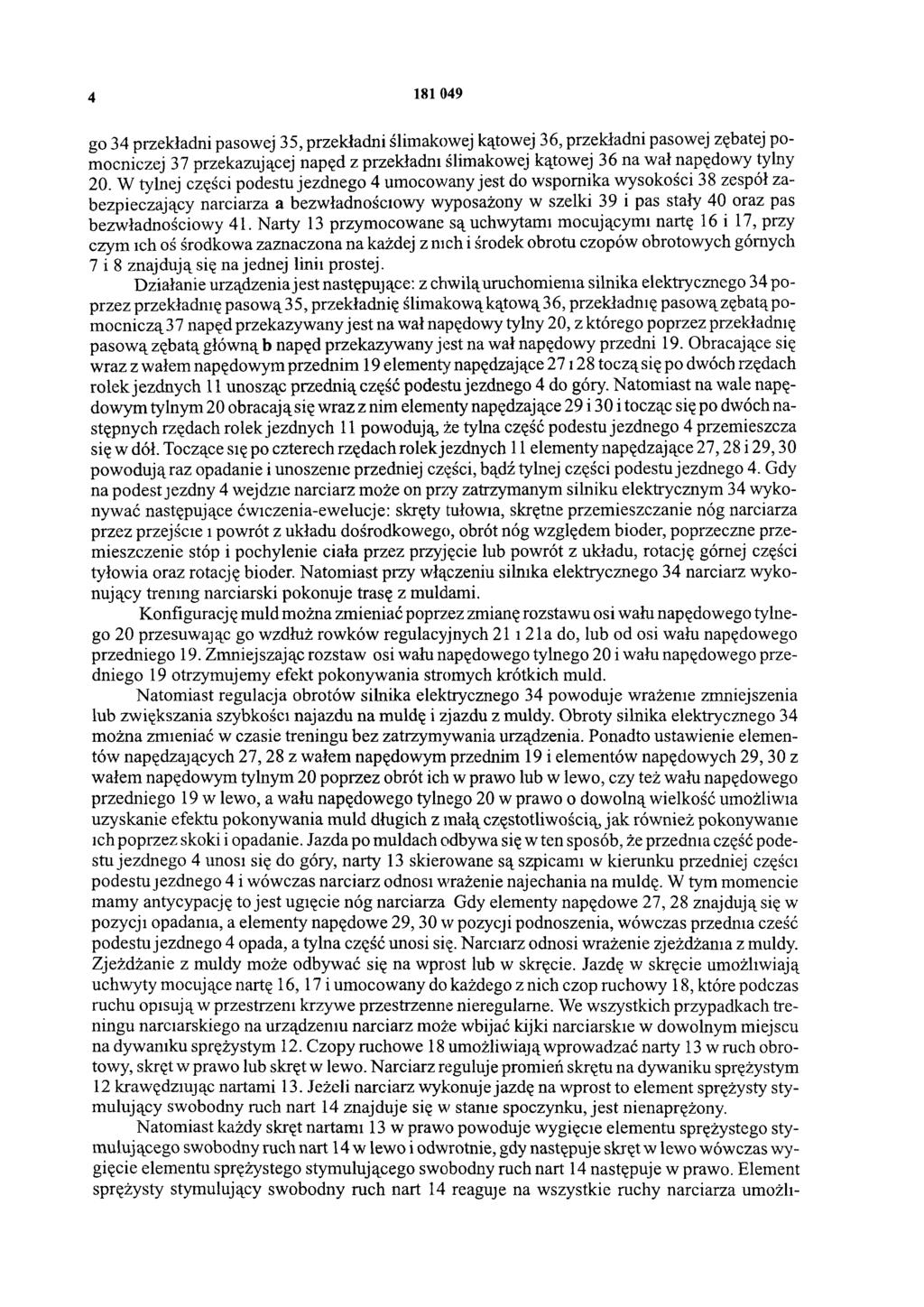 4 181 049

go 34 przekładni pasowej 35, przekładni ślimakowej kątowej 36, przekładni pasowej zębatej pomocniczej 37 przekazującej napęd z przekładni ślimakowej kątowej 36 na wał napędowy tylny 20. W tylnej części podestu jezdnego 4 umocowany jest do wspornika wysokości 38 zespół zabezpieczający narciarza a bezwładnościowy wyposażony w szelki 39 i pas stały 40 oraz pas bezwładnościowy 41. Narty 13 przymocowane są uchwytami mocującymi nartę 16 i 17, przy czym ich oś środkowa zaznaczona na każdej z nich i środek obrotu czopów obrotowych górnych 7 i 8 znajdują się na jednej linii prostej.

Działanie urządzenia jest następujące: z chwilą uruchomienia silnika elektrycznego 34 poprzez przekładnię pasową 35, przekładnię ślimakową kątową 36, przekładnię pasową zębatą pomocniczą 37 napęd przekazywany jest na wał napędowy tylny 20, z którego poprzez przekładnię pasową zębatą główną b napęd przekazywany jest na wał napędowy przedni 19. Obracające się wraz z wałem napędowym przednim 19 elementy napędzające 27 i 28 toczą się po dwóch rzędach rolek jezdnych 11 unosząc przednią część podestu jezdnego 4 do góry. Natomiast na wale napędowym tylnym 20 obracają się wraz z nim elementy napędzające 29 i 30 i tocząc się po dwóch następnych rzędach rolek jezdnych 11 powodują, że tylna część podestu jezdnego 4 przemieszcza się w dół. Toczące się po czterech rzędach rolek jezdnych 11 elementy napędzające 27, 28 i 29, 30 powodują raz opadanie i unoszenie przedniej części, bądź tylnej części podestu jezdnego 4. Gdy na podest jezdny 4 wejdzie narciarz może on przy zatrzymanym silniku elektrycznym 34 wykonywać następujące ćwiczenia-ewelucje: skręty tułowia, skrętne przemieszczanie nóg narciarza przez przejście i powrót z układu dośrodkowego, obrót nóg względem bioder, poprzeczne przemieszczenie stóp i pochylenie ciała przez przyjęcie lub powrót z układu, rotację górnej części tyłowia oraz rotację bioder. Natomiast przy włączeniu silnika elektrycznego 34 narciarz wykonujący trening narciarski pokonuje trasę z muldami.

Konfigurację muld można zmieniać poprzez zmianę rozstawu osi wału napędowego tylnego 20 przesuwając go wzdłuż rowków regulacyjnych 21 i 21a do, lub od osi wału napędowego przedniego 19. Zmniejszając rozstaw osi wału napędowego tylnego 20 i wału napędowego przedniego 19 otrzymujemy efekt pokonywania stromych krótkich muld.

Natomiast regulacja obrotów silnika elektrycznego 34 powoduje wrażenie zmniejszenia lub zwiększania szybkości najazdu na muldę i zjazdu z muldy. Obroty silnika elektrycznego 34 można zmieniać w czasie treningu bez zatrzymywania urządzenia. Ponadto ustawienie elementów napędzających 27, 28 z wałem napędowym przednim 19 i elementów napędowych 29, 30 z wałem napędowym tylnym 20 poprzez obrót ich w prawo lub w lewo, czy też wału napędowego przedniego 19 w lewo, a wału napędowego tylnego 20 w prawo o dowolną wielkość umożliwia uzyskanie efektu pokonywania muld długich z małą częstotliwością, jak również pokonywanie ich poprzez skoki i opadanie. Jazda po muldach odbywa się w ten sposób, że przednia część podestu jezdnego 4 unosi się do góry, narty 13 skierowane są szpicami w kierunku przedniej części podestu jezdnego 4 i wówczas narciarz odnosi wrażenie najechania na muldę. W tym momencie mamy antycypację to jest ugięcie nóg narciarza Gdy elementy napędowe 27, 28 znajdują się w pozycji opadania, a elementy napędowe 29, 30 w pozycji podnoszenia, wówczas przednia cześć podestu jezdnego 4 opada, a tylna część unosi się. Narciarz odnosi wrażenie zjeżdżania z muldy. Zjeżdżanie z muldy może odbywać się na wprost lub w skręcie. Jazdę w skręcie umożliwiają uchwyty mocujące nartę 16, 17 i umocowany do każdego z nich czop ruchowy 18, które podczas ruchu opisują w przestrzeni krzywe przestrzenne nieregularne. We wszystkich przypadkach treningu narciarskiego na urządzeniu narciarz może wbijać kijki narciarskie w dowolnym miejscu na dywaniku sprężystym 12. Czopy ruchowe 18 umożliwiają wprowadzać narty 13 w ruch obrotowy, skręt w prawo lub skręt w lewo. Narciarz reguluje promień skrętu na dywaniku sprężystym 12 krawędziując nartami 13. Jeżeli narciarz wykonuje jazdę na wprost to element sprężysty stymulujący swobodny ruch nart 14 znajduje się w stanie spoczynku, jest nienaprężony.

Natomiast każdy skręt nartami 13 w prawo powoduje wygięcie elementu sprężystego stymulującego swobodny ruch nart 14 w lewo i odwrotnie, gdy następuje skręt w lewo wówczas wygięcie elementu sprężystego stymulującego swobodny ruch nart 14 następuje w prawo. Element sprężysty stymulujący swobodny ruch nart 14 reaguje na wszystkie ruchy narciarza umożli-